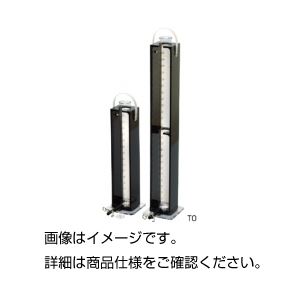 TO

画像はイメージです。

詳細は商品仕様をご確認ください。